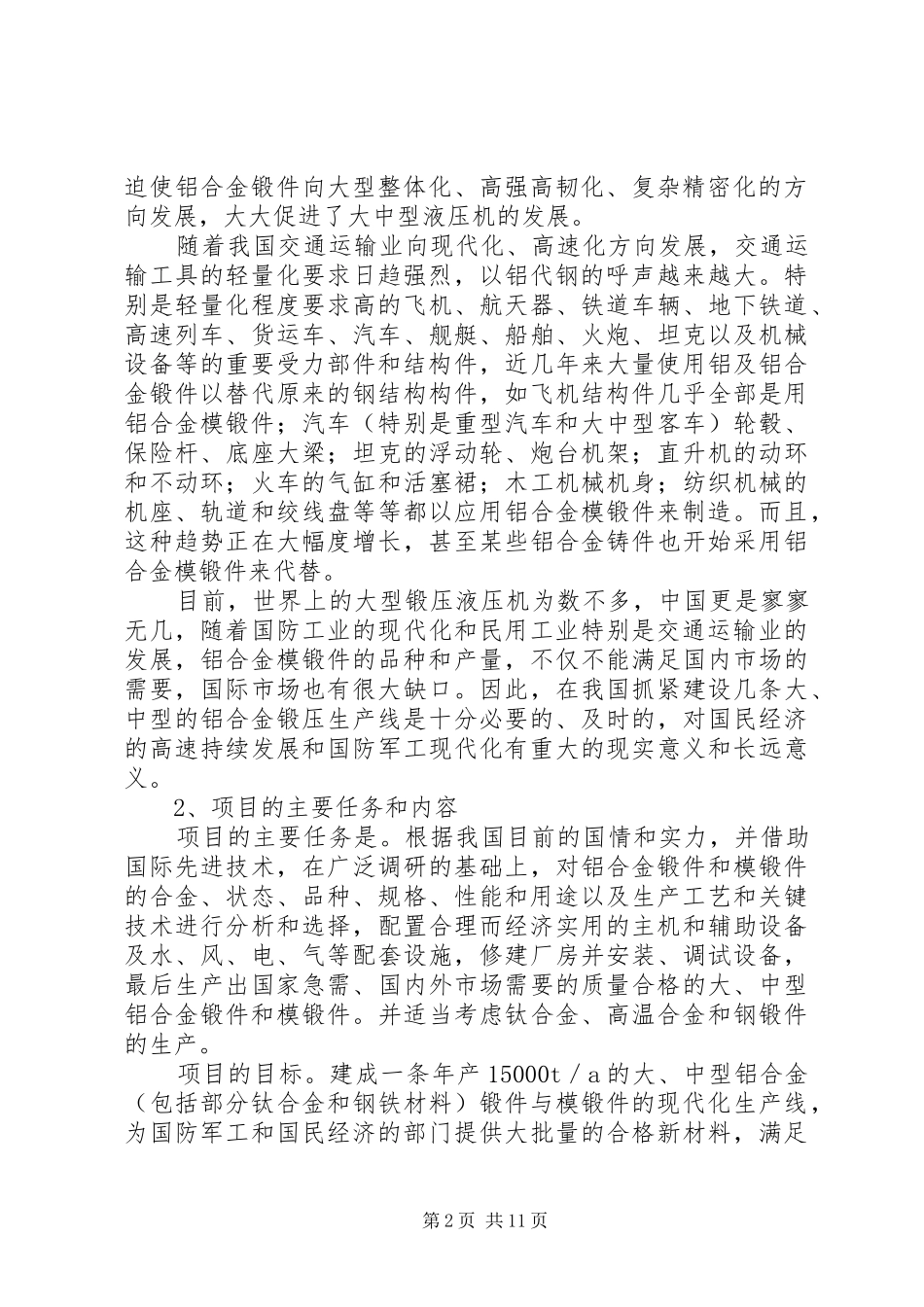 迫使铝合金锻件向大型整体化、高强高韧化、复杂精密化的方向发展，大大促进了大中型液压机的发展。

随着我国交通运输业向现代化、高速化方向发展，交通运输工具的轻量化要求日趋强烈，以铝代钢的呼声越来越大。特别是轻量化程度要求高的飞机、航天器、铁道车辆、地下铁道、高速列车、货运车、汽车、舰艇、船舶、火炮、坦克以及机械设备等的重要受力部件和结构件，近几年来大量使用铝及铝合金锻件以替代原来的钢结构构件，如飞机结构件几乎全部是用铝合金模锻件；汽车（特别是重型汽车和大中型客车）轮毂、保险杆、底座大梁；坦克的浮动轮、炮台机架；直升机的动环和不动环；火车的气缸和活塞裙；木工机械机身；纺织机械的机座、轨道和绞线盘等等都以应用铝合金模锻件来制造。而且，这种趋势正在大幅度增长，甚至某些铝合金铸件也开始采用铝合金模锻件来代替。

目前，世界上的大型锻压液压机为数不多，中国更是寥寥无几，随着国防工业的现代化和民用工业特别是交通运输业的发展，铝合金模锻件的品种和产量，不仅不能满足国内市场的需要，国际市场也有很大缺口。因此，在我国抓紧建设几条大、中型的铝合金锻压生产线是十分必要的、及时的，对国民经济的高速持续发展和国防军工现代化有重大的现实意义和长远意义。

2、项目的主要任务和内容

项目的主要任务是。根据我国目前的国情和实力，并借助国际先进技术，在广泛调研的基础上，对铝合金锻件和模锻件的合金、状态、品种、规格、性能和用途以及生产工艺和关键技术进行分析和选择，配置合理而经济实用的主机和辅助设备及水、风、电、气等配套设施，修建厂房并安装、调试设备，最后生产出国家急需、国内外市场需要的质量合格的大、中型铝合金锻件和模锻件。并适当考虑钛合金、高温合金和钢锻件的生产。

项目的目标。建成一条年产15000t／a的大、中型铝合金（包括部分钛合金和钢铁材料）锻件与模锻件的现代化生产线，为国防军工和国民经济的部门提供大批量的合格新材料，满足

第2页 共11页